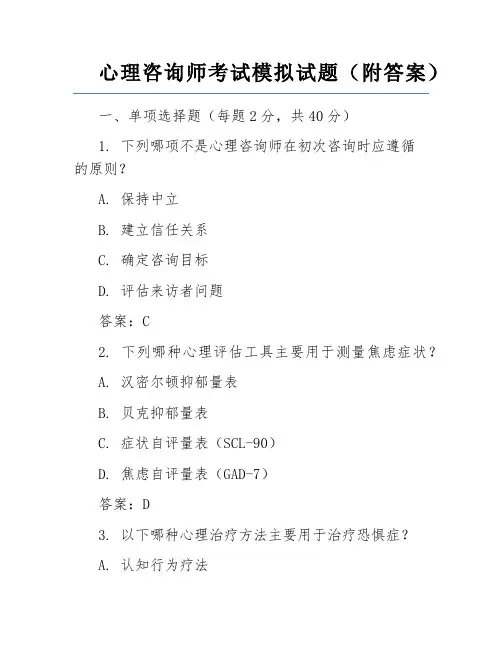 心理咨询师考试模拟试题（附答案）

一、单项选择题（每题2分，共40分）

1. 下列哪项不是心理咨询师在初次咨询时应遵循的原则？

A. 保持中立

B. 建立信任关系

C. 确定咨询目标

D. 评估来访者问题

答案：C

2. 下列哪种心理评估工具主要用于测量焦虑症状？

A. 汉密尔顿抑郁量表

B. 贝克抑郁量表

C. 症状自评量表（SCL-90）

D. 焦虑自评量表（GAD-7）

答案：D

3. 以下哪种心理治疗方法主要用于治疗恐惧症？

A. 认知行为疗法